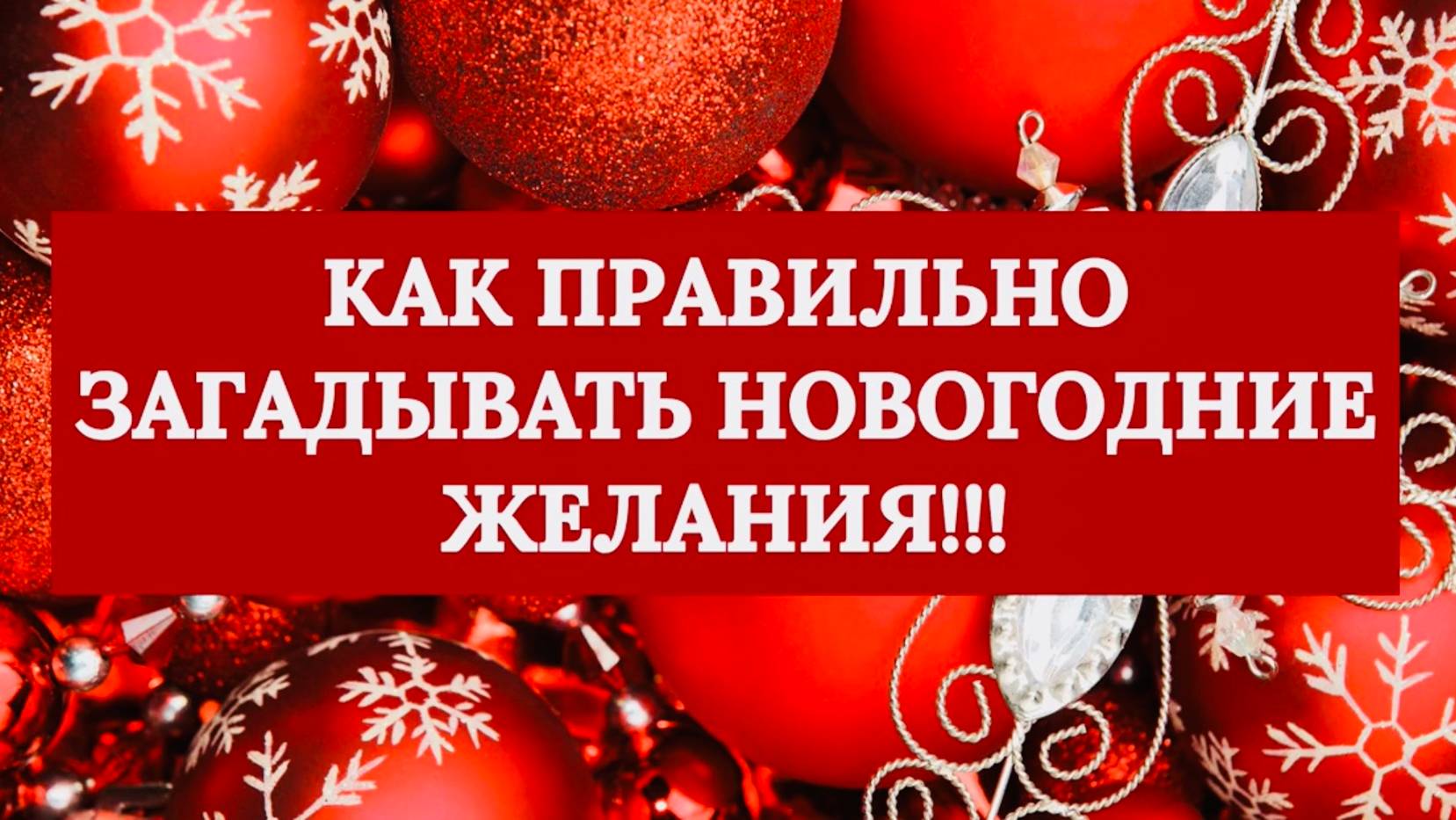 КАК ПРАВИЛЬНО ЗАГАДЫВАТЬ НОВОГОДНИЕ ЖЕЛАНИЯ!!!